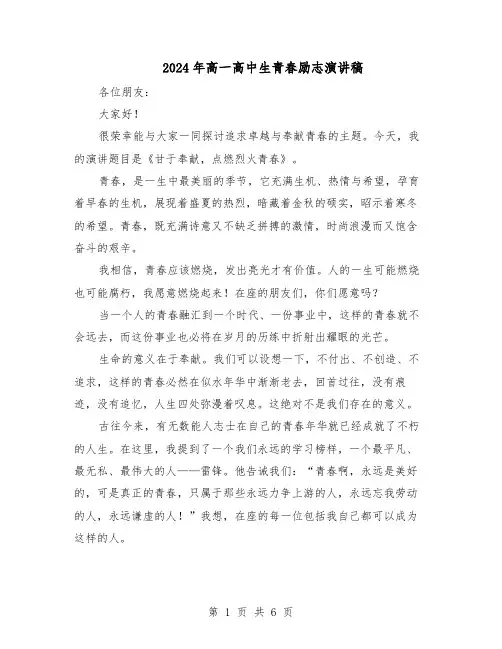 2024年高一高中生青春励志演讲稿

各位朋友：

大家好！

很荣幸能与大家一同探讨追求卓越与奉献青春的主题。今天，我的演讲题目是《甘于奉献，点燃烈火青春》。

青春，是一生中最美丽的季节，它充满生机、热情与希望，孕育着早春的生机，展现着盛夏的热烈，暗藏着金秋的硕实，昭示着寒冬的希望。青春，既充满诗意又不缺乏拼搏的激情，时尚浪漫而又饱含奋斗的艰辛。

我相信，青春应该燃烧，发出亮光才有价值。人的一生可能燃烧也可能腐朽，我愿意燃烧起来！在座的朋友们，你们愿意吗？

当一个人的青春融汇到一个时代、一份事业中，这样的青春就不会远去，而这份事业也必将在岁月的历练中折射出耀眼的光芒。

生命的意义在于奉献。我们可以设想一下，不付出、不创造、不追求，这样的青春必然在似水年华中渐渐老去，回首过往，没有痕迹，没有追忆，人生四处弥漫着叹息。这绝对不是我们存在的意义。

古往今来，有无数能人志士在自己的青春年华就已经成就了不朽的人生。在这里，我提到了一个我们永远的学习榜样，一个最平凡、最无私、最伟大的人——雷锋。他告诫我们：“青春啊，永远是美好的，可是真正的青春，只属于那些永远力争上游的人，永远忘我劳动的人，永远谦虚的人！”我想，在座的每一位包括我自己都可以成为这样的人。

第 1 页 共 6 页